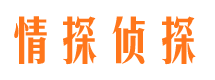 情探侦探